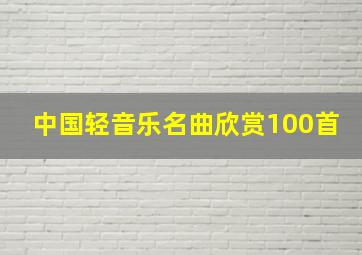 中国轻音乐名曲欣赏100首